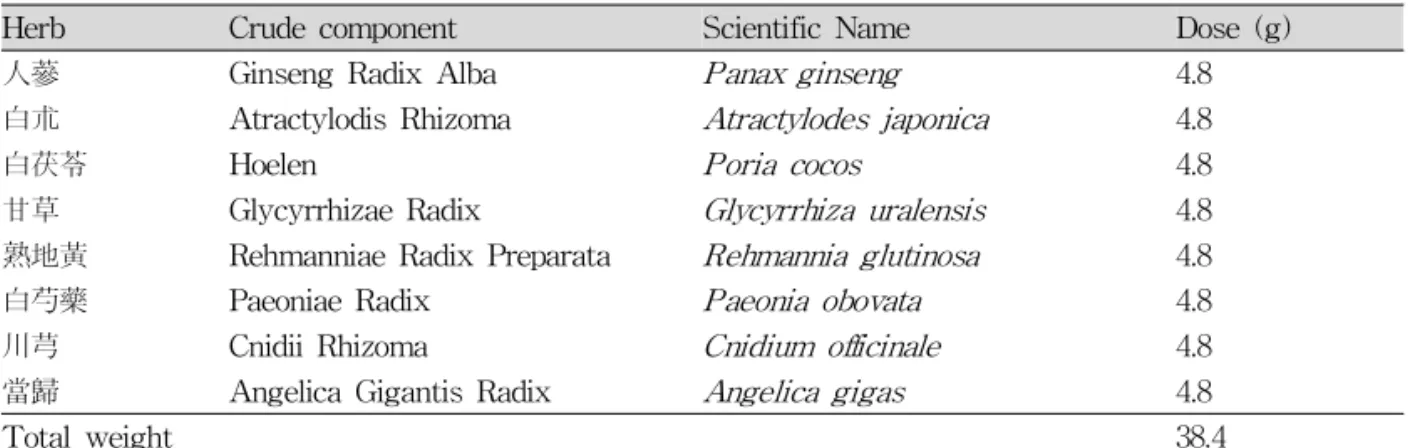 | Herb | Crude component | Scientific Name | Dose (g) |
|---|---|---|---|
| 人蔘 | Ginseng Radix Alba | Panax ginseng | 4.8 |
| 白朮 | Atractylodis Rhizoma | Atractylodes japonica | 4.8 |
| 白茯苓 | Hoelen | Poria cocos | 4.8 |
| 甘草 | Glycyrrhizae Radix | Glycyrrhiza uralensis | 4.8 |
| 熟地黃 | Rehmanniae Radix Preparata | Rehmannia glutinosa | 4.8 |
| 白芍藥 | Paeoniae Radix | Paeonia obovata | 4.8 |
| 川芎 | Cnidii Rhizoma | Cnidium officinale | 4.8 |
| 當歸 | Angelica Gigantis Radix | Angelica gigas | 4.8 |
| Total weight | | | 38.4 |